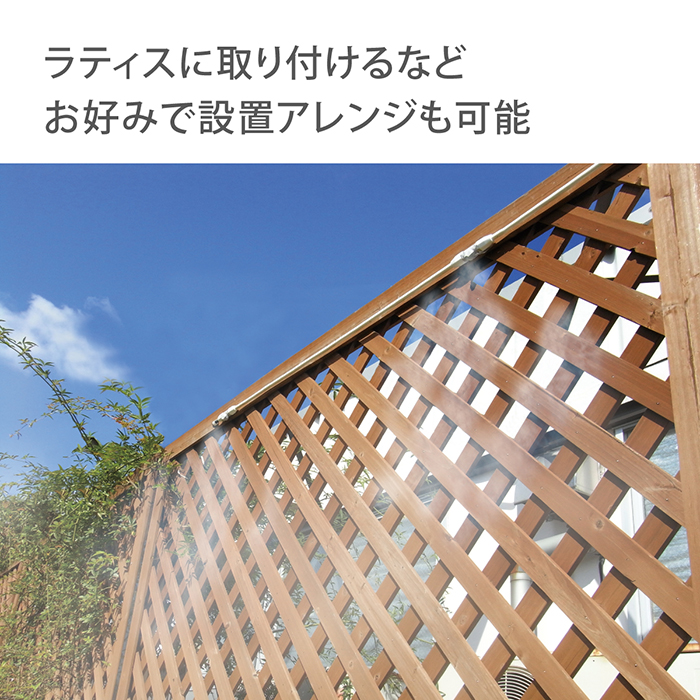 ラティスに取り付けるなど
お好みで設置アレンジも可能